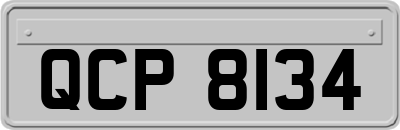 QCP 8134